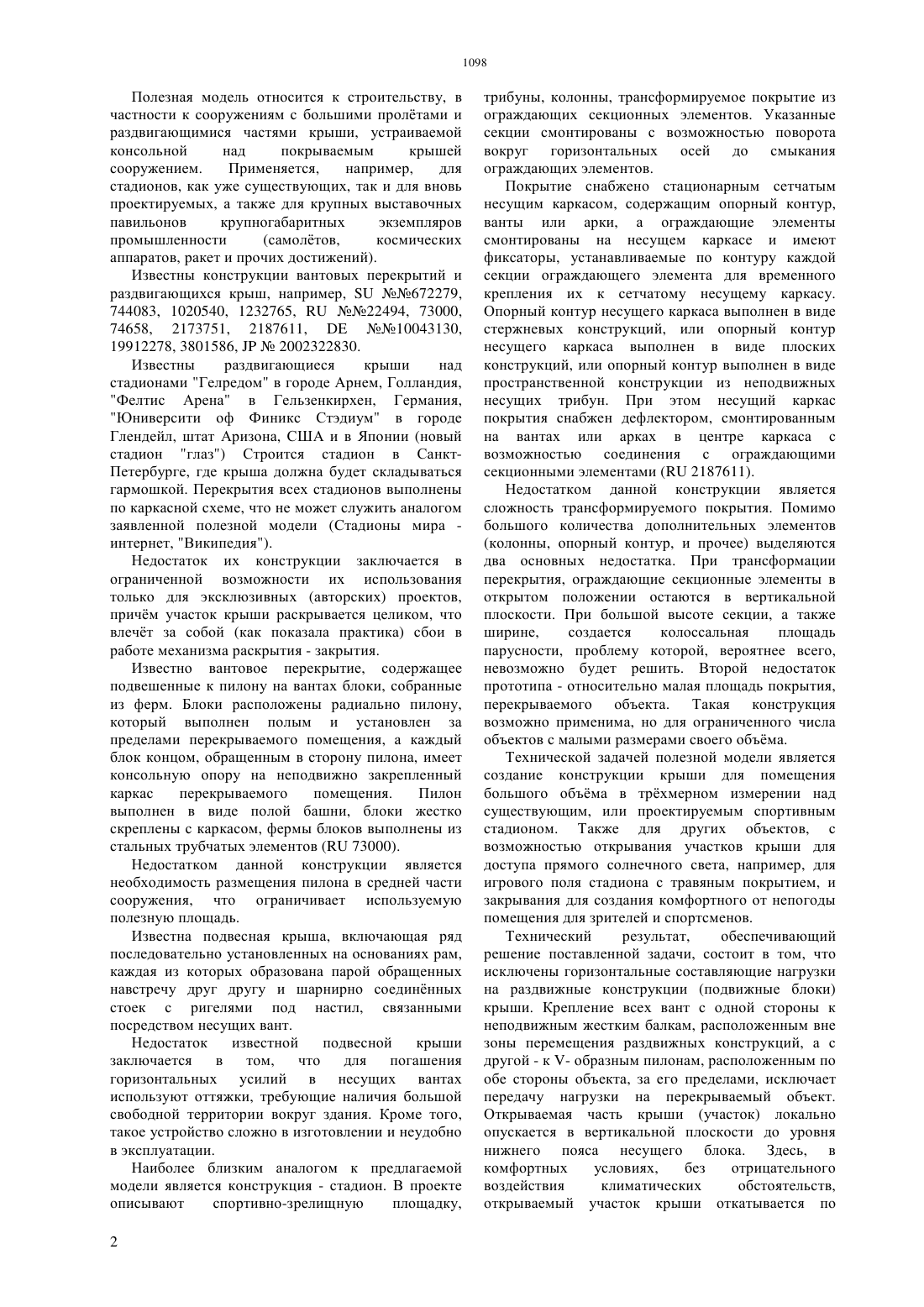 1098

Полезная модель относится к строительству, в частности к сооружениям с большими пролётами и раздвигающимися частями крыши, устраиваемой консольной над покрываемым крышей сооружением. Применяется, например, для стадионов, как уже существующих, так и для вновь проектируемых, а также для крупных выставочных павильонов крупногабаритных экземпляров промышленности (самолётов, космических аппаратов, ракет и прочих достижений).

Известны конструкции вантовых перекрытий и раздвигающихся крыш, например, SU №№672279, 744083, 1020540, 1232765, RU №№22494, 73000, 74658, 2173751, 2187611, DE №№10043130, 19912278, 3801586, JP № 2002322830.

Известны раздвигающиеся крыши над стадионами "Гелредом" в городе Арнем, Голландия, "Фелтис Арена" в Гельзенкирхен, Германия, "Юниверсити оф Финикс Стэдиум" в городе Глендейл, штат Аризона, США и в Японии (новый стадион "глаз") Строится стадион в Санкт-Петербурге, где крыша должна будет складываться гармошкой. Перекрытия всех стадионов выполнены по каркасной схеме, что не может служить аналогом заявленной полезной модели (Стадионы мира - интернет, "Википедия").

Недостаток их конструкции заключается в ограниченной возможности их использования только для эксклюзивных (авторских) проектов, причём участок крыши раскрывается целиком, что влечёт за собой (как показала практика) сбои в работе механизма раскрытия - закрытия.

Известно вантовое перекрытие, содержащее подвешенные к пилону на вантах блоки, собранные из ферм. Блоки расположены радиально пилону, который выполнен полым и установлен за пределами перекрываемого помещения, а каждый блок концом, обращенным в сторону пилона, имеет консольную опору на неподвижно закрепленный каркас перекрываемого помещения. Пилон выполнен в виде полой башни, блоки жестко скреплены с каркасом, фермы блоков выполнены из стальных трубчатых элементов (RU 73000).

Недостатком данной конструкции является необходимость размещения пилона в средней части сооружения, что ограничивает используемую полезную площадь.

Известна подвесная крыша, включающая ряд последовательно установленных на основаниях рам, каждая из которых образована парой обращенных навстречу друг другу и шарнирно соединённых стоек с ригелями под настил, связанными посредством несущих вант.

Недостаток известной подвесной крыши заключается в том, что для погашения горизонтальных усилий в несущих вантах используют оттяжки, требующие наличия большой свободной территории вокруг здания. Кроме того, такое устройство сложно в изготовлении и неудобно в эксплуатации.

Наиболее близким аналогом к предлагаемой модели является конструкция - стадион. В проекте описывают спортивно-зрелищную площадку, трибуны, колонны, трансформируемое покрытие из ограждающих секционных элементов. Указанные секции смонтированы с возможностью поворота вокруг горизонтальных осей до смыкания ограждающих элементов.

Покрытие снабжено стационарным сетчатым несущим каркасом, содержащим опорный контур, ванты или арки, а ограждающие элементы смонтированы на несущем каркасе и имеют фиксаторы, устанавливаемые по контуру каждой секции ограждающего элемента для временного крепления их к сетчатому несущему каркасу. Опорный контур несущего каркаса выполнен в виде стержневых конструкций, или опорный контур несущего каркаса выполнен в виде плоских конструкций, или опорный контур выполнен в виде пространственной конструкции из неподвижных несущих трибун. При этом несущий каркас покрытия снабжен дефлектором, смонтированным на вантах или арках в центре каркаса с возможностью соединения с ограждающими секционными элементами (RU 2187611).

Недостатком данной конструкции является сложность трансформируемого покрытия. Помимо большого количества дополнительных элементов (колонны, опорный контур, и прочее) выделяются два основных недостатка. При трансформации перекрытия, ограждающие секционные элементы в открытом положении остаются в вертикальной плоскости. При большой высоте секции, а также ширине, создается колоссальная площадь парусности, проблему которой, вероятнее всего, невозможно будет решить. Второй недостаток прототипа - относительно малая площадь покрытия, перекрываемого объекта. Такая конструкция возможно применима, но для ограниченного числа объектов с малыми размерами своего объёма.

Технической задачей полезной модели является создание конструкции крыши для помещения большого объёма в трёхмерном измерении над существующим, или проектируемым спортивным стадионом. Также для других объектов, с возможностью открывания участков крыши для доступа прямого солнечного света, например, для игрового поля стадиона с травяным покрытием, и закрывания для создания комфортного от непогоды помещения для зрителей и спортсменов.

Технический результат, обеспечивающий решение поставленной задачи, состоит в том, что исключены горизонтальные составляющие нагрузки на раздвижные конструкции (подвижные блоки) крыши. Крепление всех вант с одной стороны к неподвижным жестким балкам, расположенным вне зоны перемещения раздвижных конструкций, а с другой - к V- образным пилонам, расположенным по обе стороны объекта, за его пределами, исключает передачу нагрузки на перекрываемый объект. Открываемая часть крыши (участок) локально опускается в вертикальной плоскости до уровня нижнего пояса несущего блока. Здесь, в комфортных условиях, без отрицательного воздействия климатических обстоятельств, открываемый участок крыши откатывается по

2